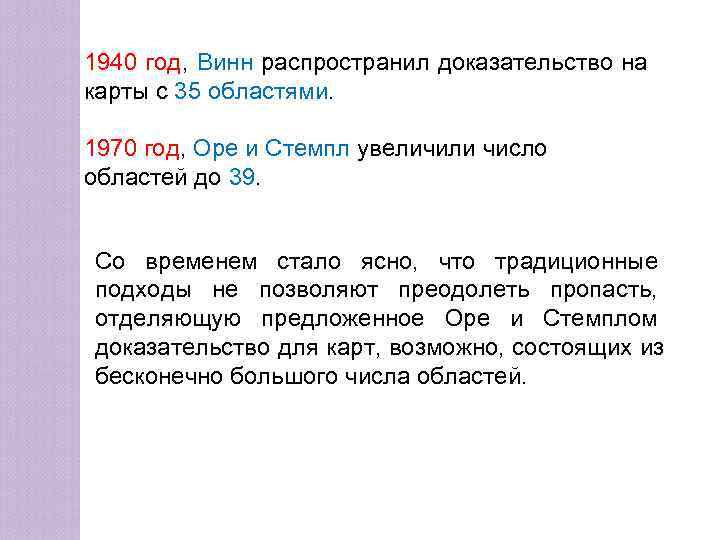 1940 год, Винн распространил доказательство на карты с 35 областями.

1970 год, Оре и Стемпл увеличили число областей до 39.

Со временем стало ясно, что традиционные подходы не позволяют преодолеть пропасть, отделяющую предложенное Оре и Стемплом доказательство для карт, возможно, состоящих из бесконечно большого числа областей.